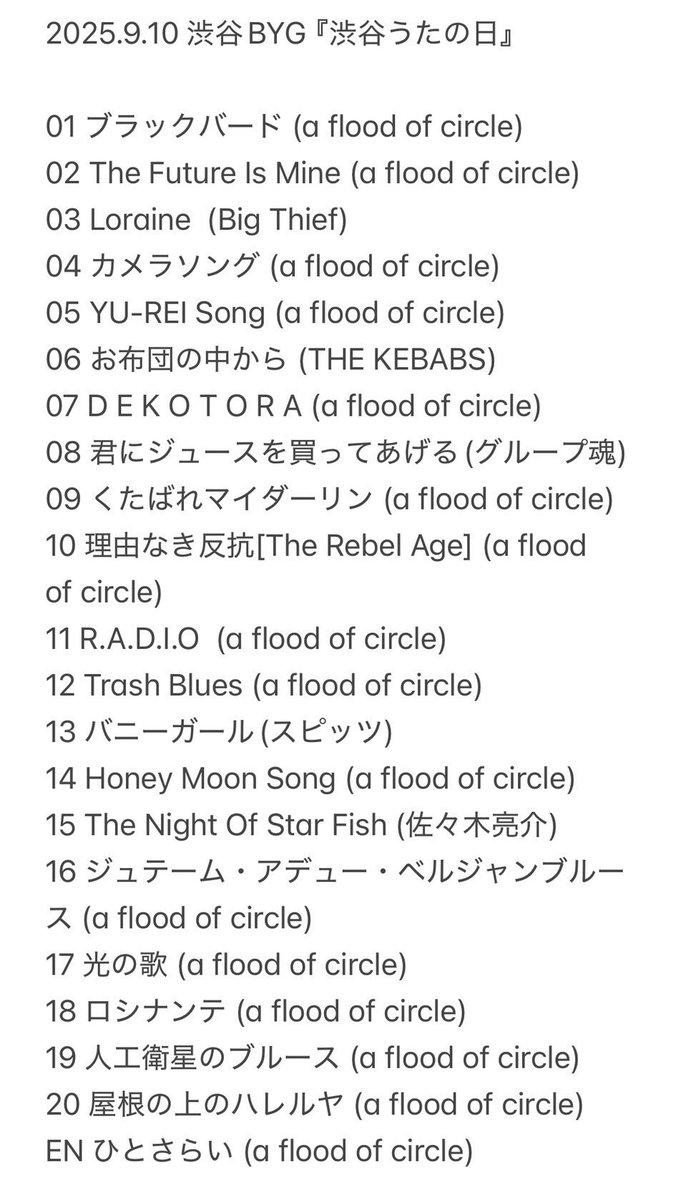 2025.9.10 渋谷BYG『渋谷うたの日』

01 ブラックバード (a flood of circle)
02 The Future Is Mine (a flood of circle)
03 Loraine (Big Thief)
04 カメラソング (a flood of circle)
05 YU-REI Song (a flood of circle)
06 お布団の中から (THE KEBABS)
07 D E K O T O R A (a flood of circle)
08 君にジュースを買ってあげる (グループ魂)
09 くたばれマイダーリン (a flood of circle)
10 理由なき反抗[The Rebel Age] (a flood of circle)
11 R.A.D.I.O (a flood of circle)
12 Trash Blues (a flood of circle)
13 バニーガール (スピッツ)
14 Honey Moon Song (a flood of circle)
15 The Night Of Star Fish (佐々木亮介)
16 ジュテーム・アデュー・ベルジャンブルース (a flood of circle)
17 光の歌 (a flood of circle)
18 ロシナンテ (a flood of circle)
19 人工衛星のブルース (a flood of circle)
20 屋根の上のハレルヤ (a flood of circle)
EN ひとさらい (a flood of circle)